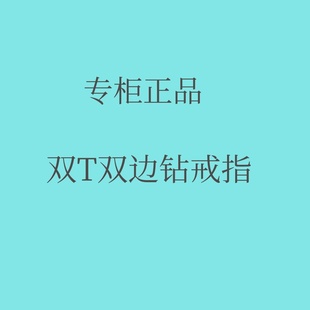 专柜正品

双T双边钻戒指